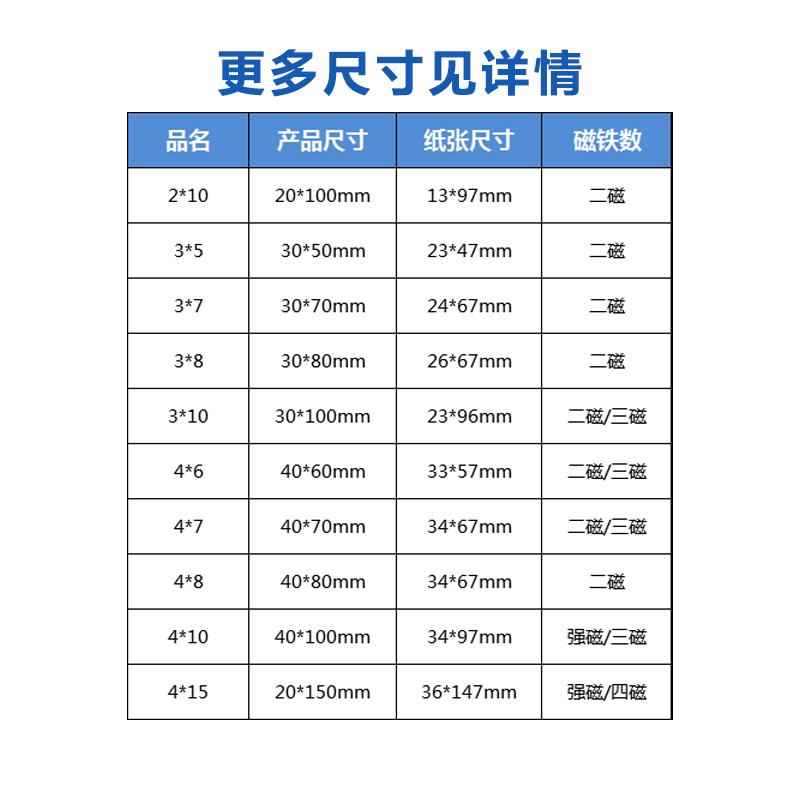 更多尺寸见详情

| 品名 | 产品尺寸 | 纸张尺寸 | 磁铁数 |
|---|---|---|---|
| 2*10 | 20*100mm | 13*97mm | 二磁 |
| 3*5 | 30*50mm | 23*47mm | 二磁 |
| 3*7 | 30*70mm | 24*67mm | 二磁 |
| 3*8 | 30*80mm | 26*67mm | 二磁 |
| 3*10 | 30*100mm | 23*96mm | 二磁/三磁 |
| 4*6 | 40*60mm | 33*57mm | 二磁/三磁 |
| 4*7 | 40*70mm | 34*67mm | 二磁/三磁 |
| 4*8 | 40*80mm | 34*67mm | 二磁 |
| 4*10 | 40*100mm | 34*97mm | 强磁/三磁 |
| 4*15 | 20*150mm | 36*147mm | 强磁/四磁 |